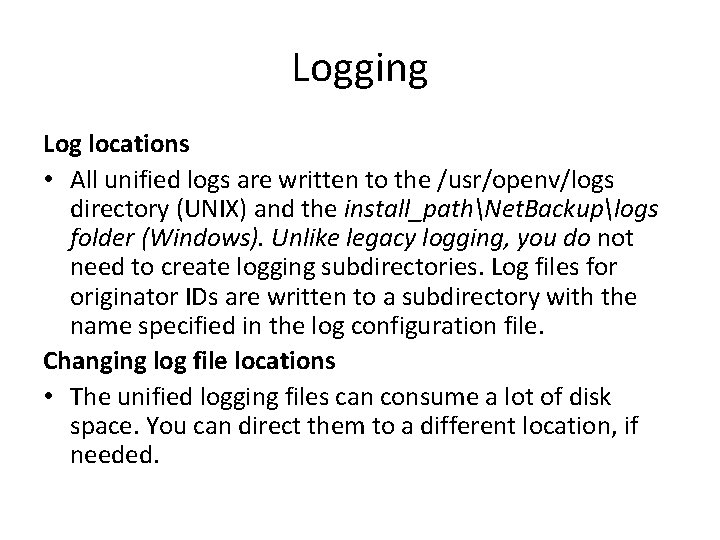 Logging

Log locations

• All unified logs are written to the /usr/openv/logs directory (UNIX) and the install_path\NetBackup\logs folder (Windows). Unlike legacy logging, you do not need to create logging subdirectories. Log files for originator IDs are written to a subdirectory with the name specified in the log configuration file.

Changing log file locations

• The unified logging files can consume a lot of disk space. You can direct them to a different location, if needed.